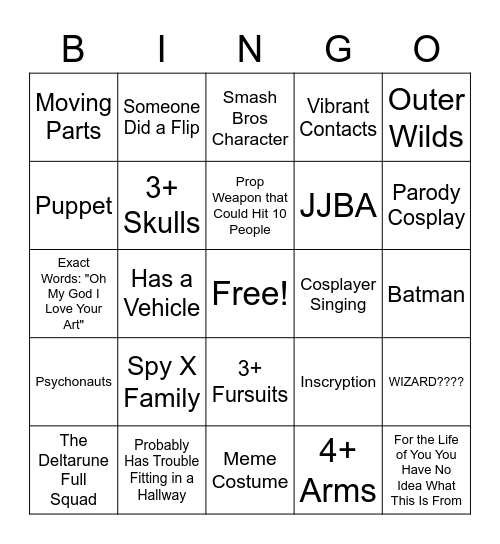 | B | I | N | G | O |
|---|---|---|---|---|
| Moving Parts | Someone Did a Flip | Smash Bros Character | Vibrant Contacts | Outer Wilds |
| Puppet | 3+ Skulls | Prop Weapon that Could Hit 10 People | JJBA | Parody Cosplay |
| Exact Words: "Oh My God I Love Your Art" | Has a Vehicle | Free! | Cosplayer Singing | Batman |
| Psychonauts | Spy X Family | 3+ Fursuits | Inscryption | WIZARD???? |
| The Deltarune Full Squad | Probably Has Trouble Fitting in a Hallway | Meme Costume | 4+ Arms | For the Life of You You Have No Idea What This Is From |